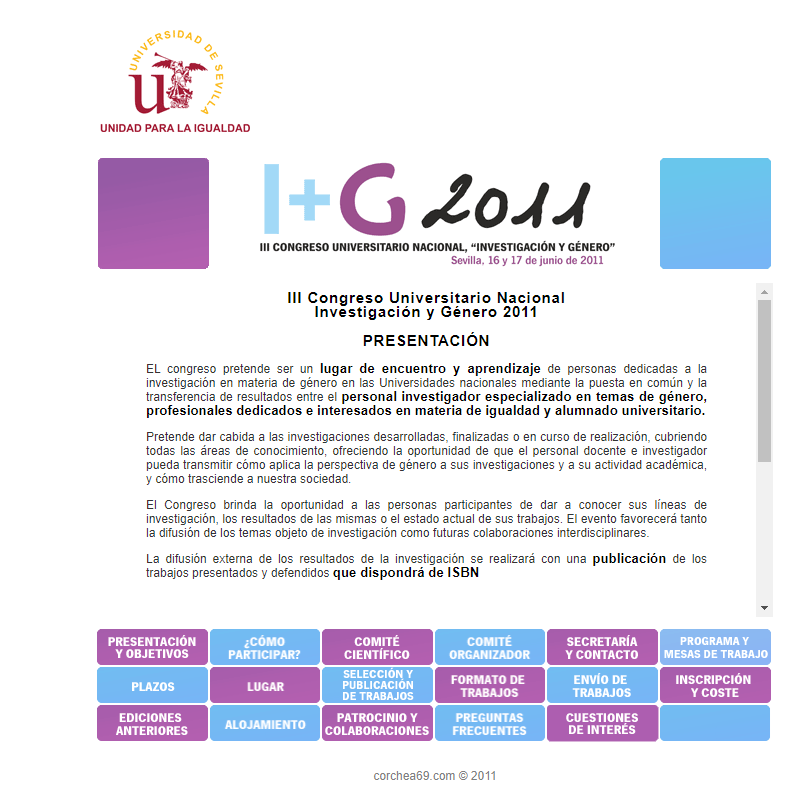 UNIVERSIDAD DE SEVILLA
UNIDAD PARA LA IGUALDAD

I+G 2011
III CONGRESO UNIVERSITARIO NACIONAL, "INVESTIGACIÓN Y GÉNERO"
Sevilla, 16 y 17 de junio de 2011

III Congreso Universitario Nacional
Investigación y Género 2011

PRESENTACIÓN

EL congreso pretende ser un lugar de encuentro y aprendizaje de personas dedicadas a la investigación en materia de género en las Universidades nacionales mediante la puesta en común y la transferencia de resultados entre el personal investigador especializado en temas de género, profesionales dedicados e interesados en materia de igualdad y alumnado universitario.

Pretende dar cabida a las investigaciones desarrolladas, finalizadas o en curso de realización, cubriendo todas las áreas de conocimiento, ofreciendo la oportunidad de que el personal docente e investigador pueda transmitir cómo aplica la perspectiva de género a sus investigaciones y a su actividad académica, y cómo trasciende a nuestra sociedad.

El Congreso brinda la oportunidad a las personas participantes de dar a conocer sus líneas de investigación, los resultados de las mismas o el estado actual de sus trabajos. El evento favorecerá tanto la difusión de los temas objeto de investigación como futuras colaboraciones interdisciplinares.

La difusión externa de los resultados de la investigación se realizará con una publicación de los trabajos presentados y defendidos que dispondrá de ISBN

PRESENTACIÓN Y OBJETIVOS
¿CÓMO PARTICIPAR?
COMITÉ CIENTÍFICO
COMITÉ ORGANIZADOR
SECRETARÍA Y CONTACTO
PROGRAMA Y MESAS DE TRABAJO
PLAZOS
LUGAR
SELECCIÓN Y PUBLICACIÓN DE TRABAJOS
FORMATO DE TRABAJOS
ENVÍO DE TRABAJOS
INSCRIPCIÓN Y COSTE
EDICIONES ANTERIORES
ALOJAMIENTO
PATROCINIO Y COLABORACIONES
PREGUNTAS FRECUENTES
CUESTIONES DE INTERÉS

corchea69.com © 2011